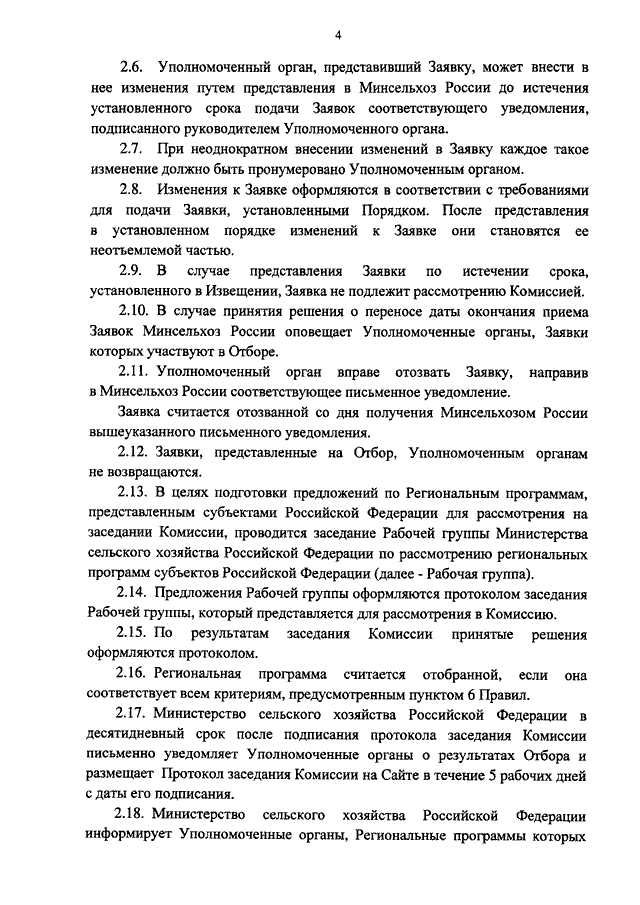 4

2.6. Уполномоченный орган, представивший Заявку, может внести в нее изменения путем представления в Минсельхоз России до истечения установленного срока подачи Заявок соответствующего уведомления, подписанного руководителем Уполномоченного органа.

2.7. При неоднократном внесении изменений в Заявку каждое такое изменение должно быть пронумеровано Уполномоченным органом.

2.8. Изменения к Заявке оформляются в соответствии с требованиями для подачи Заявки, установленными Порядком. После представления в установленном порядке изменений к Заявке они становятся ее неотъемлемой частью.

2.9. В случае представления Заявки по истечении срока, установленного в Извещении, Заявка не подлежит рассмотрению Комиссией.

2.10. В случае принятия решения о переносе даты окончания приема Заявок Минсельхоз России оповещает Уполномоченные органы, Заявки которых участвуют в Отборе.

2.11. Уполномоченный орган вправе отозвать Заявку, направив в Минсельхоз России соответствующее письменное уведомление.

Заявка считается отозванной со дня получения Минсельхозом России вышеуказанного письменного уведомления.

2.12. Заявки, представленные на Отбор, Уполномоченным органам не возвращаются.

2.13. В целях подготовки предложений по Региональным программам, представленным субъектами Российской Федерации для рассмотрения на заседании Комиссии, проводится заседание Рабочей группы Министерства сельского хозяйства Российской Федерации по рассмотрению региональных программ субъектов Российской Федерации (далее - Рабочая группа).

2.14. Предложения Рабочей группы оформляются протоколом заседания Рабочей группы, который представляется для рассмотрения в Комиссию.

2.15. По результатам заседания Комиссии принятые решения оформляются протоколом.

2.16. Региональная программа считается отобранной, если она соответствует всем критериям, предусмотренным пунктом 6 Правил.

2.17. Министерство сельского хозяйства Российской Федерации в десятидневный срок после подписания протокола заседания Комиссии письменно уведомляет Уполномоченные органы о результатах Отбора и размещает Протокол заседания Комиссии на Сайте в течение 5 рабочих дней с даты его подписания.

2.18. Министерство сельского хозяйства Российской Федерации информирует Уполномоченные органы, Региональные программы которых